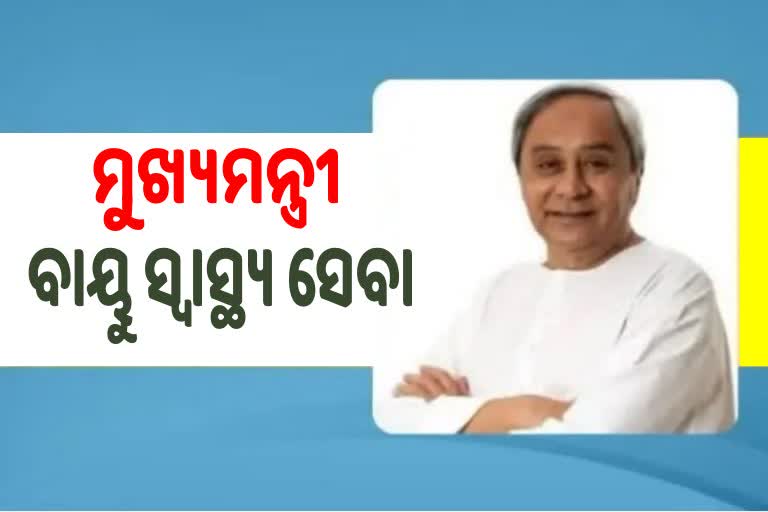 ମୁଖ୍ୟମନ୍ତ୍ରୀ
ବାୟୁ ସ୍ୱାସ୍ଥ୍ୟ ସେବା